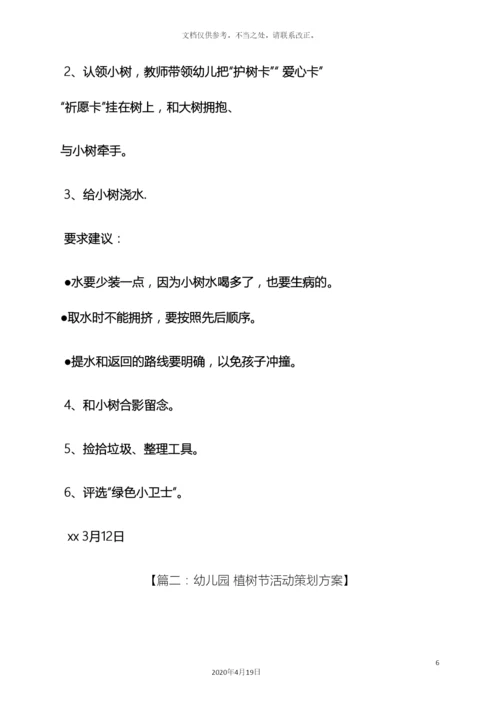 文档仅供参考，不当之处，请联系改正。

2、认领小树，教师带领幼儿把“护树卡”“爱心卡”

“祈愿卡”挂在树上，和大树拥抱、

与小树牵手。

3、给小树浇水.

要求建议：

●水要少装一点，因为小树水喝多了，也要生病的。

●取水时不能拥挤，要按照先后顺序。

●提水和返回的路线要明确，以免孩子冲撞。

4、和小树合影留念。

5、捡拾垃圾、整理工具。

6、评选“绿色小卫士”。

xx 3月12日

【篇二：幼儿园 植树节活动策划方案】

6

2020年4月19日